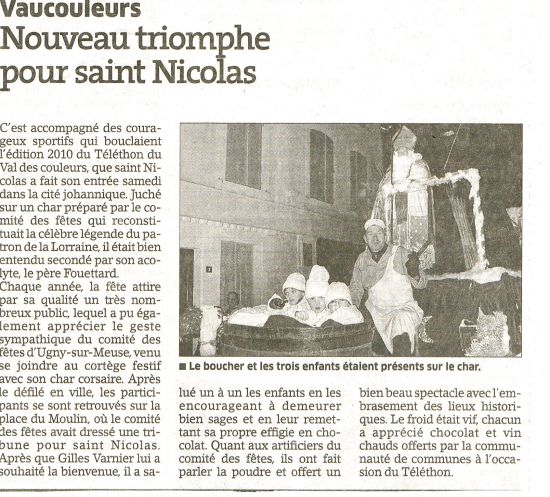 Vaucouleurs

Nouveau triomphe pour saint Nicolas

C'est accompagné des courageux sportifs qui bouclaient l'édition 2010 du Téléthon du Val des couleurs, que saint Nicolas a fait son entrée samedi dans la cité johannique. Juché sur un char préparé par le comité des fêtes qui reconstituait la célèbre légende du patron de la Lorraine, il était bien entendu secondé par son acolyte, le père Fouettard.
Chaque année, la fête attire par sa qualité un très nombreux public, lequel a pu également apprécier le geste sympathique du comité des fêtes d'Ugny-sur-Meuse, venu se joindre au cortège festif avec son char corsaire. Après le défilé en ville, les participants se sont retrouvés sur la place du Moulin, où le comité des fêtes avait dressé une tribune pour saint Nicolas. Après que Gilles Varnier lui a souhaité la bienvenue, il a salué un à un les enfants en les encourageant à demeurer bien sages et en leur remettant sa propre effigie en chocolat. Quant aux artificiers du comité des fêtes, ils ont fait parler la poudre et offert un bien beau spectacle avec l'embrasement des lieux historiques. Le froid était vif, chacun a apprécié chocolat et vin chauds offerts par la communauté de communes à l'occasion du Téléthon.

■ Le boucher et les trois enfants étaient présents sur le char.